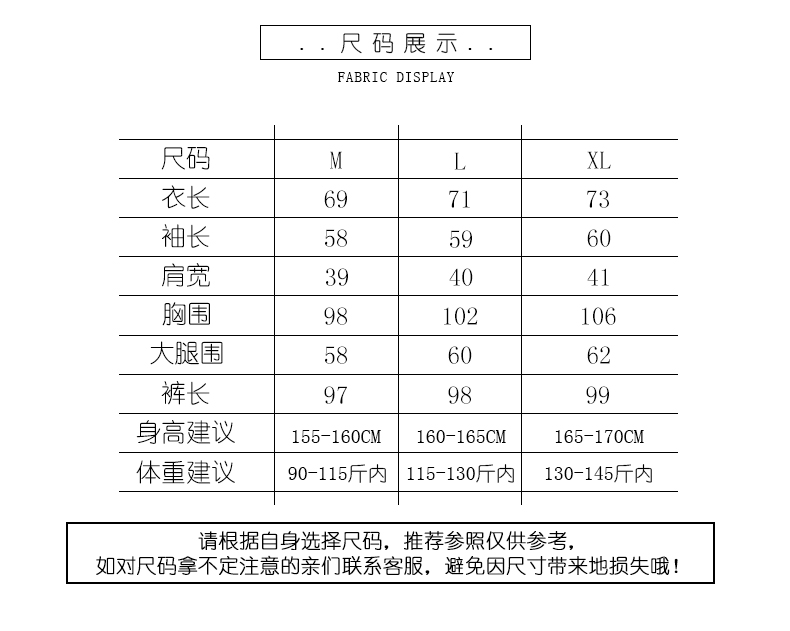 . . 尺码展示 . .

FABRIC DISPLAY

| 尺码 | M | L | XL |
|---|---|---|---|
| 衣长 | 69 | 71 | 73 |
| 袖长 | 58 | 59 | 60 |
| 肩宽 | 39 | 40 | 41 |
| 胸围 | 98 | 102 | 106 |
| 大腿围 | 58 | 60 | 62 |
| 裤长 | 97 | 98 | 99 |
| 身高建议 | 155-160CM | 160-165CM | 165-170CM |
| 体重建议 | 90-115斤内 | 115-130斤内 | 130-145斤内 |

请根据自身选择尺码，推荐参照仅供参考，
如对尺码拿不定注意的亲们联系客服，避免因尺寸带来地损失哦！